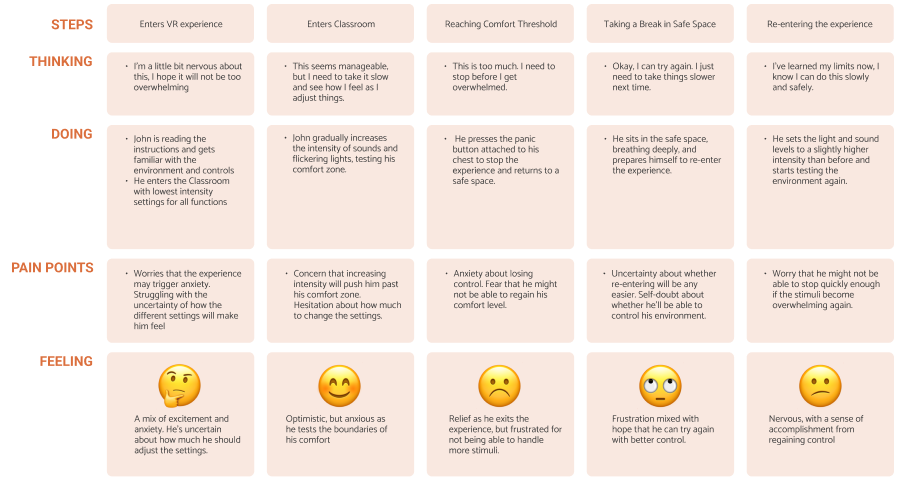 | STEPS | Enters VR experience | Enters Classroom | Reaching Comfort Threshold | Taking a Break in Safe Space | Re-entering the experience |
|---|---|---|---|---|---|
| THINKING | • I'm a little bit nervous about this, I hope it will not be too overwhelming | • This seems manageable, but I need to take it slow and see how I feel as I adjust things. | • This is too much. I need to stop before I get overwhelmed. | • Okay, I can try again. I just need to take things slower next time. | • I've learned my limits now, I know I can do this slowly and safely. |
| DOING | • John is reading the instructions and gets familiar with the environment and controls • He enters the Classroom with lowest intensity settings for all functions | • John gradually increases the intensity of sounds and flickering lights, testing his comfort zone. | • He presses the panic button attached to his chest to stop the experience and returns to a safe space. | • He sits in the safe space, breathing deeply, and prepares himself to re-enter the experience. | • He sets the light and sound levels to a slightly higher intensity than before and starts testing the environment again. |
| PAIN POINTS | • Worries that the experience may trigger anxiety. Struggling with the uncertainty of how the different settings will make him feel | • Concern that increasing intensity will push him past his comfort zone. Hesitation about how much to change the settings. | • Anxiety about losing control. Fear that he might not be able to regain his comfort level. | • Uncertainty about whether re-entering will be any easier. Self-doubt about whether he'll be able to control his environment. | • Worry that he might not be able to stop quickly enough if the stimuli become overwhelming again. |
| FEELING | A mix of excitement and anxiety. He's uncertain about how much he should adjust the settings. | Optimistic, but anxious as he tests the boundaries of his comfort | Relief as he exits the experience, but frustrated for not being able to handle more stimuli. | Frustration mixed with hope that he can try again with better control. | Nervous, with a sense of accomplishment from regaining control |